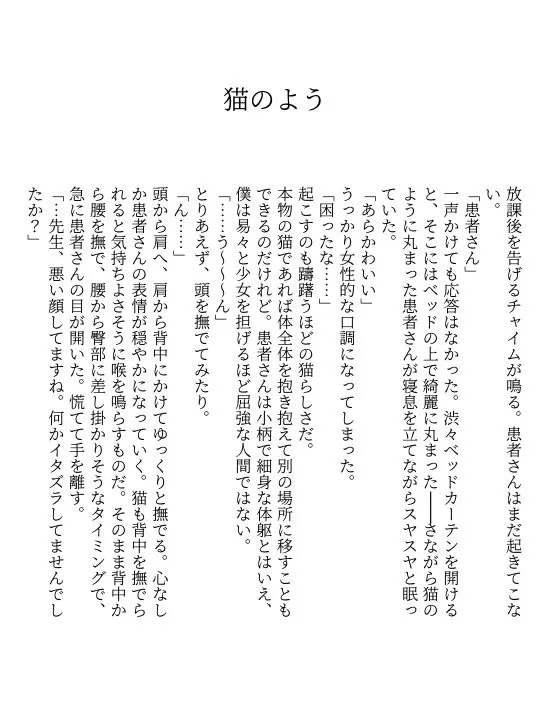 猫のよう

放課後を告げるチャイムが鳴る。患者さんはまだ起きてこない。

「患者さん」

一声かけても応答はなかった。渋々ベッドカーテンを開けると、そこにはベッドの上で綺麗に丸まった――さながら猫のように丸まった患者さんが寝息を立てながらスヤスヤと眠っていた。

「あらかわいい」

うっかり女性的な口調になってしまった。

「困ったな……」

起こすのも躊躇うほどの猫らしさだ。

本物の猫であれば体全体を抱き抱えて別の場所に移すこともできるのだけれど。患者さんは小柄で細身な体躯とはいえ、僕は易々と少女を担げるほど屈強な人間ではない。

「……う～～ん」

とりあえず、頭を撫でてみたり。

「ん……」

頭から肩へ、肩から背中にかけてゆっくりと撫でる。心なしか患者さんの表情が穏やかになっていく。猫も背中を撫でられると気持ちよさそうに喉を鳴らすものだ。そのまま背中から腰を撫で、腰から臀部に差し掛かりそうなタイミングで、急に患者さんの目が開いた。慌てて手を離す。

「…先生、悪い顔してますね。何かイタズラしてませんでしたか？」